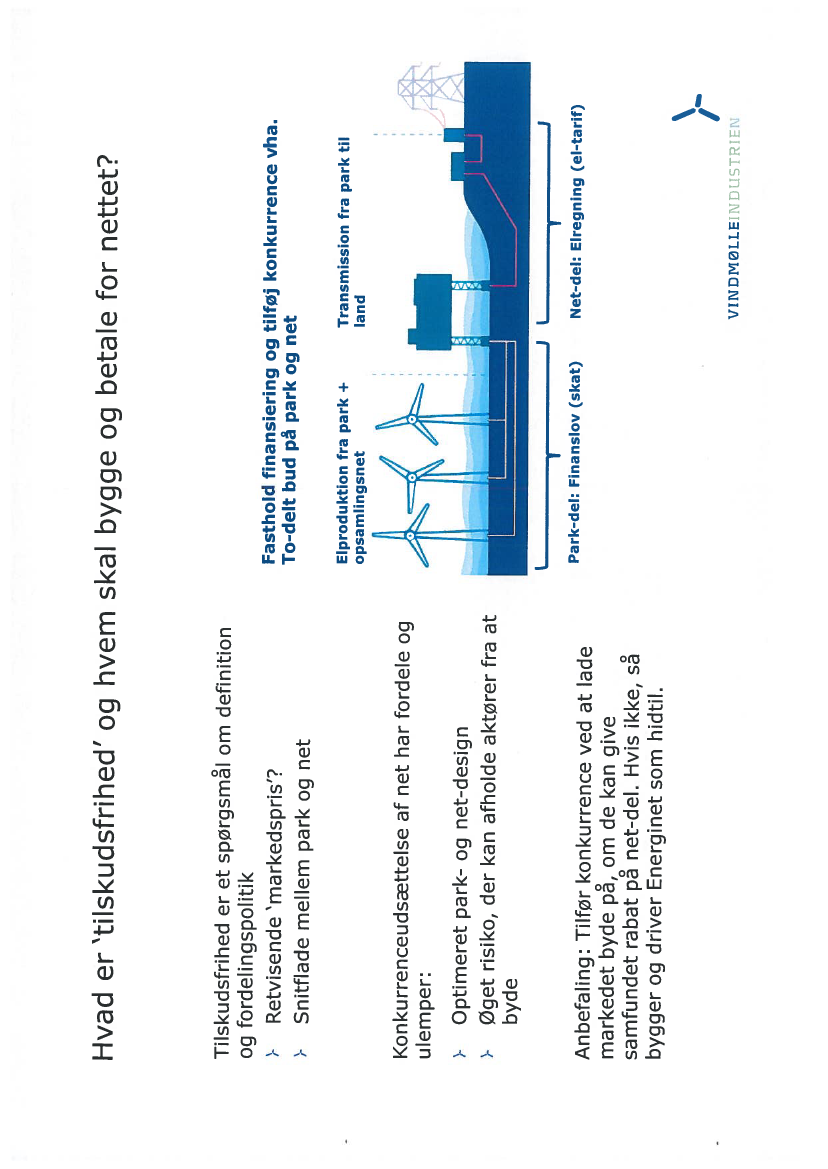 Hvad er 'tilskudsfrihed' og hvem skal bygge og betale for nettet?

Tilskudsfrihed er et spørgsmål om definition og fordelingspolitik
Retvisende 'markedspris'?
Snitflade mellem park og net

Konkurrenceudsættelse af net har fordele og ulemper:
Optimeret park- og net-design
Øget risiko, der kan afholde aktører fra at byde

Anbefaling: Tilfør konkurrence ved at lade markedet byde på, om de kan give samfundet rabat på net-del. Hvis ikke, så bygger og driver Energinet som hidtil.

Fasthold finansiering og tilføj konkurrence vha. To-delt bud på park og net

Elproduktion fra park + opsamlingsnet

Transmission fra park til land

Park-del: Finanslov (skat)

Net-del: Elregning (el-tarif)

VINDMØLLEINDUSTRIEN